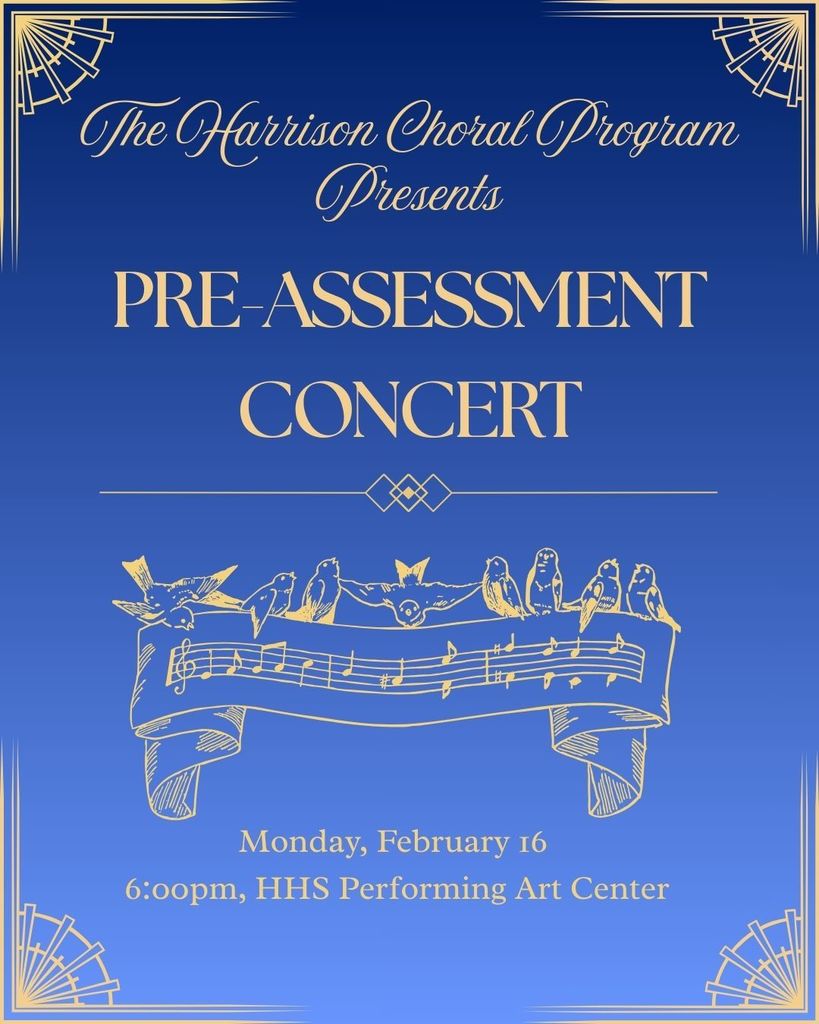 The Harrison Choral Program Presents

PRE-ASSESSMENT CONCERT

Monday, February 16
6:00pm, HHS Performing Art Center